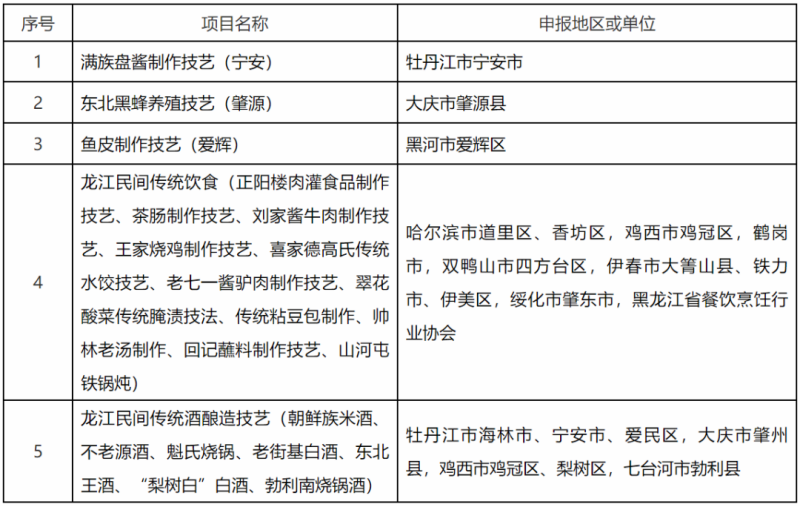 | 序号 | 项目名称 | 申报地区或单位 |
|---|---|---|
| 1 | 满族盘酱制作技艺（宁安） | 牡丹江市宁安市 |
| 2 | 东北黑蜂养殖技艺（肇源） | 大庆市肇源县 |
| 3 | 鱼皮制作技艺（爱辉） | 黑河市爱辉区 |
| 4 | 龙江民间传统饮食（正阳楼肉灌食品制作技艺、茶肠制作技艺、刘家酱牛肉制作技艺、王家烧鸡制作技艺、喜家德高氏传统水饺技艺、老七一酱驴肉制作技艺、翠花酸菜传统腌渍技法、传统粘豆包制作、帅林老汤制作、回记蘸料制作技艺、山河屯铁锅炖） | 哈尔滨市道里区、香坊区，鸡西市鸡冠区，鹤岗市，双鸭山市四方台区，伊春市大箐山县、铁力市、伊美区，绥化市肇东市，黑龙江省餐饮烹饪行业协会 |
| 5 | 龙江民间传统酒酿造技艺（朝鲜族米酒、不老源酒、魁氏烧锅、老街基白酒、东北王酒、“梨树白”白酒、勃利南烧锅酒） | 牡丹江市海林市、宁安市、爱民区，大庆市肇州县，鸡西市鸡冠区、梨树区，七台河市勃利县 |